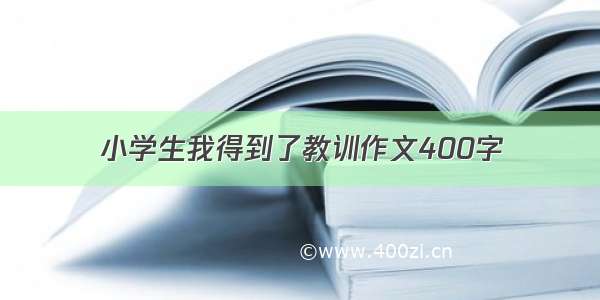 小学生我得到了教训作文400字

©www.400zi.cn